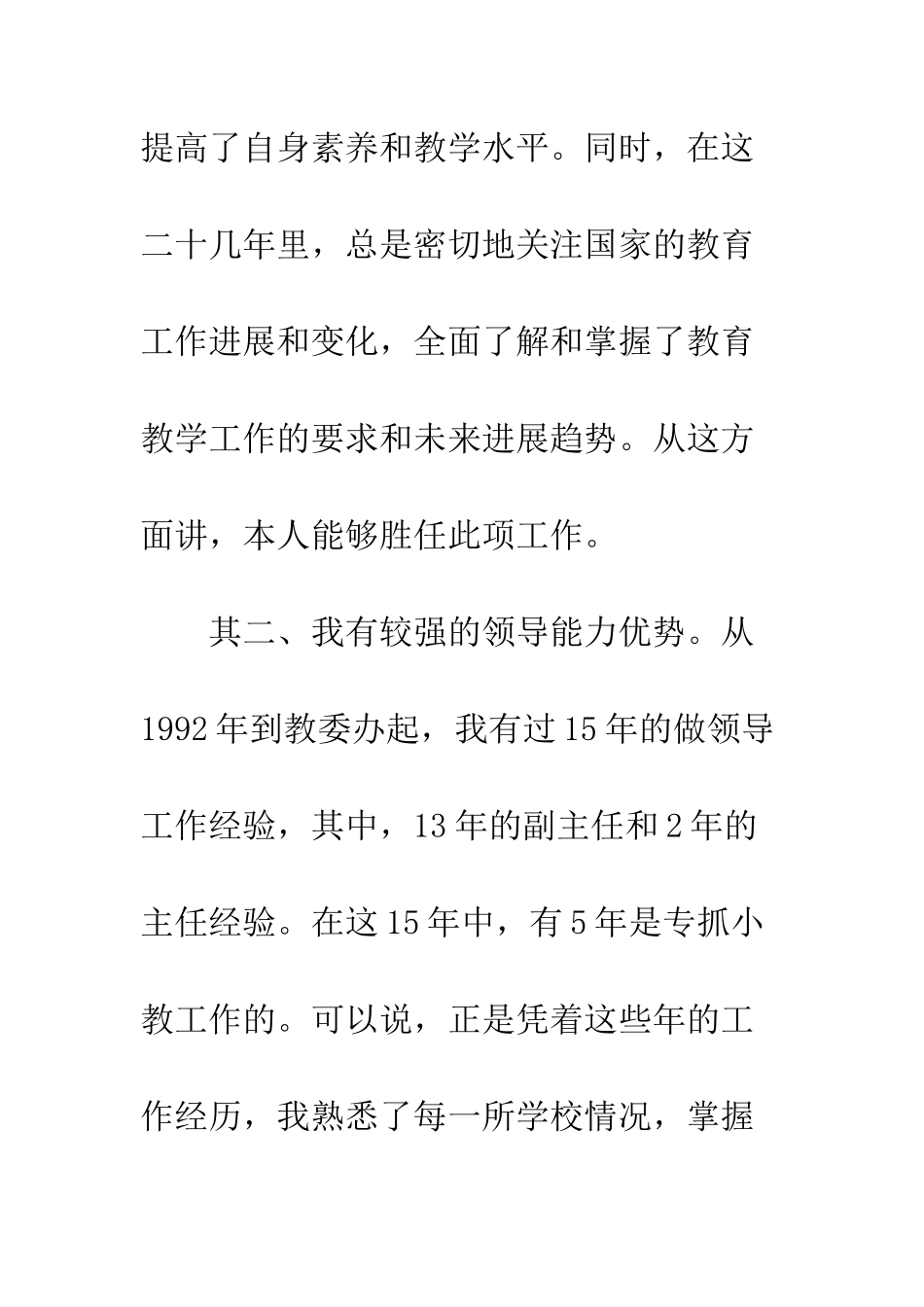 提高了自身素养和教学水平。同时，在这二十几年里，总是密切地关注国家的教育工作进展和变化，全面了解和掌握了教育教学工作的要求和未来进展趋势。从这方面讲，本人能够胜任此项工作。

其二、我有较强的领导能力优势。从1992年到教委办起，我有过15年的做领导工作经验，其中，13年的副主任和2年的主任经验。在这15年中，有5年是专抓小教工作的。可以说，正是凭着这些年的工作经历，我熟悉了每一所学校情况，掌握